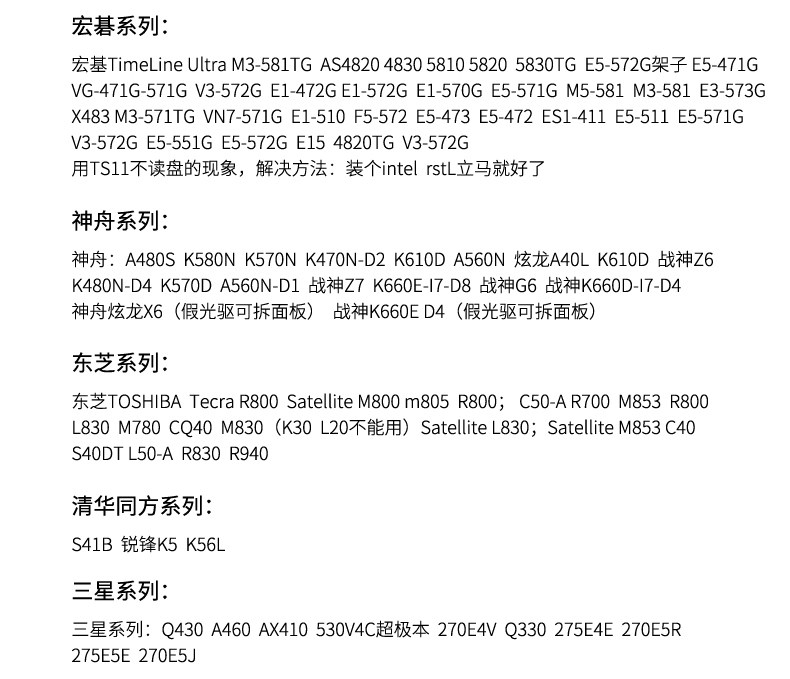 宏碁系列：

宏基TimeLine Ultra M3-581TG AS4820 4830 5810 5820 5830TG E5-572G架子 E5-471G VG-471G-571G V3-572G E1-472G E1-572G E1-570G E5-571G M5-581 M3-581 E3-573G X483 M3-571TG VN7-571G E1-510 F5-572 E5-473 E5-472 ES1-411 E5-511 E5-571G V3-572G E5-551G E5-572G E15 4820TG V3-572G
用TS11不读盘的现象，解决方法：装个intel rstL立马就好了

神舟系列：

神舟：A480S K580N K570N K470N-D2 K610D A560N 炫龙A40L K610D 战神Z6 K480N-D4 K570D A560N-D1 战神Z7 K660E-I7-D8 战神G6 战神K660D-I7-D4
神舟炫龙X6（假光驱可拆面板） 战神K660E D4（假光驱可拆面板）

东芝系列：

东芝TOSHIBA Tecra R800 Satellite M800 m805 R800； C50-A R700 M853 R800 L830 M780 CQ40 M830（K30 L20不能用）Satellite L830；Satellite M853 C40 S40DT L50-A R830 R940

清华同方系列：

S41B 锐锋K5 K56L

三星系列：

三星系列：Q430 A460 AX410 530V4C超极本 270E4V Q330 275E4E 270E5R 275E5E 270E5J